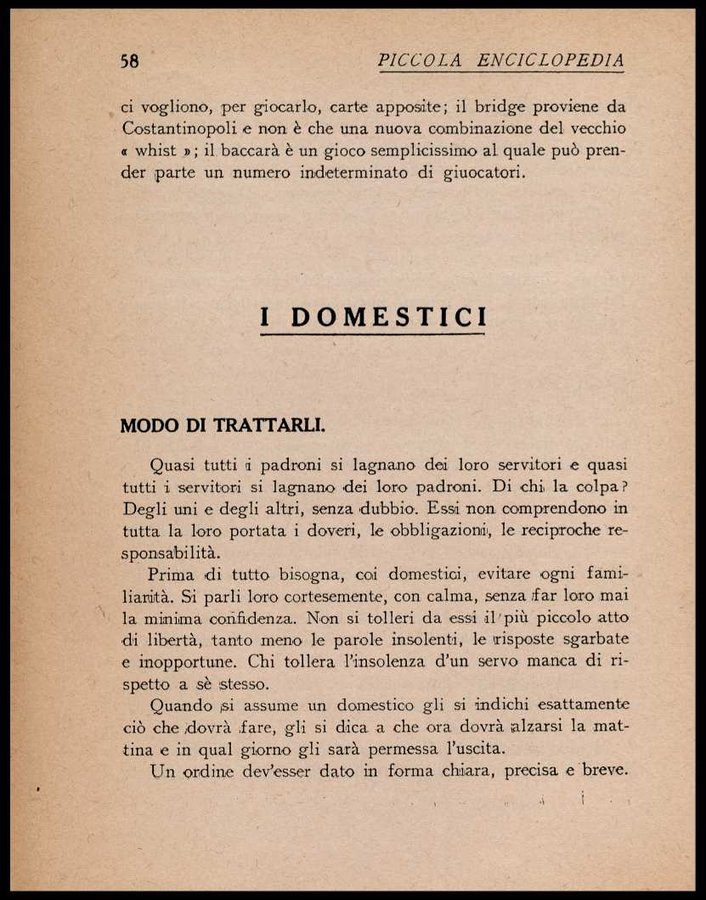 58 PICCOLA ENCICLOPEDIA

ci vogliono, per giocarlo, carte apposite; il bridge proviene da Costantinopoli e non è che una nuova combinazione del vecchio « whist »; il baccarà è un gioco semplicissimo al quale può prender parte un numero indeterminato di giuocatori.

I DOMESTICI

MODO DI TRATTARLI.

Quasi tutti i padroni si lagnano dei loro servitori e quasi tutti i servitori si lagnano dei loro padroni. Di chi la colpa? Degli uni e degli altri, senza dubbio. Essi non comprendono in tutta la loro portata i doveri, le obbligazioni, le reciproche responsabilità.

Prima di tutto bisogna, coi domestici, evitare ogni familiarità. Si parli loro cortesemente, con calma, senza far loro mai la minima confidenza. Non si tolleri da essi il più piccolo atto di libertà, tanto meno le parole insolenti, le risposte sgarbate e inopportune. Chi tollera l'insolenza d'un servo manca di rispetto a sè stesso.

Quando si assume un domestico gli si indichi esattamente ciò che dovrà fare, gli si dica a che ora dovrà alzarsi la mattina e in qual giorno gli sarà permessa l'uscita.

Un ordine dev'esser dato in forma chiara, precisa e breve.